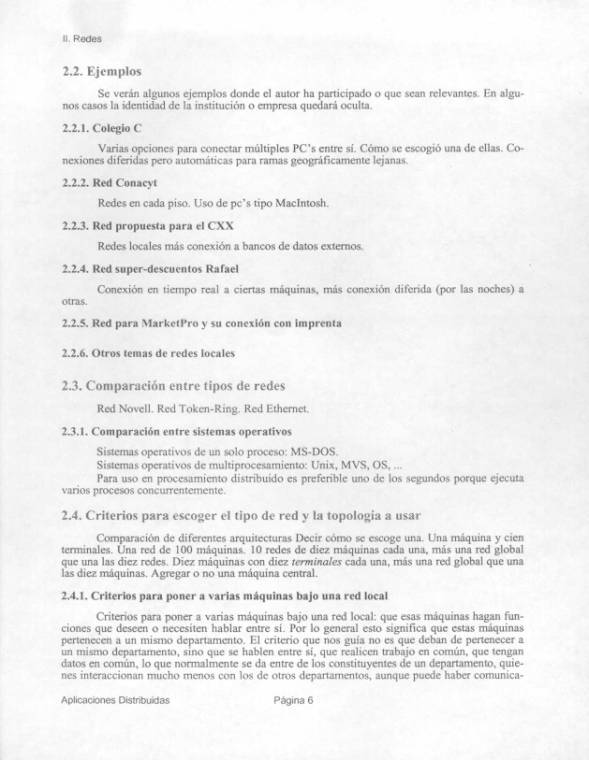 II. Redes

2.2. Ejemplos

Se verán algunos ejemplos donde el autor ha participado o que sean relevantes. En algunos casos la identidad de la institución o empresa quedará oculta.

2.2.1. Colegio C

Varias opciones para conectar múltiples PC's entre sí. Cómo se escogió una de ellas. Conexiones diferidas pero automáticas para ramas geográficamente lejanas.

2.2.2. Red Conacyt

Redes en cada piso. Uso de pc's tipo MacIntosh.

2.2.3. Red propuesta para el CXX

Redes locales más conexión a bancos de datos externos.

2.2.4. Red super-descuentos Rafael

Conexión en tiempo real a ciertas máquinas, más conexión diferida (por las noches) a otras.

2.2.5. Red para MarketPro y su conexión con imprenta

2.2.6. Otros temas de redes locales

2.3. Comparación entre tipos de redes

Red Novell. Red Token-Ring. Red Ethernet.

2.3.1. Comparación entre sistemas operativos

Sistemas operativos de un solo proceso: MS-DOS.
Sistemas operativos de multiprocesamiento: Unix, MVS, OS, ...
Para uso en procesamiento distribuido es preferible uno de los segundos porque ejecuta varios procesos concurrentemente.

2.4. Criterios para escoger el tipo de red y la topología a usar

Comparación de diferentes arquitecturas Decir cómo se escoge una. Una máquina y cien terminales. Una red de 100 máquinas. 10 redes de diez máquinas cada una, más una red global que una las diez redes. Diez máquinas con diez terminales cada una, más una red global que una las diez máquinas. Agregar o no una máquina central.

2.4.1. Criterios para poner a varias máquinas bajo una red local

Criterios para poner a varias máquinas bajo una red local: que esas máquinas hagan funciones que deseen o necesiten hablar entre sí. Por lo general esto significa que estas máquinas pertenecen a un mismo departamento. El criterio que nos guía no es que deban de pertenecer a un mismo departamento, sino que se hablen entre sí, que realicen trabajo en común, que tengan datos en común, lo que normalmente se da entre de los constituyentes de un departamento, quienes interaccionan mucho menos con los de otros departamentos, aunque puede haber comunica-

Aplicaciones Distribuidas Página 6